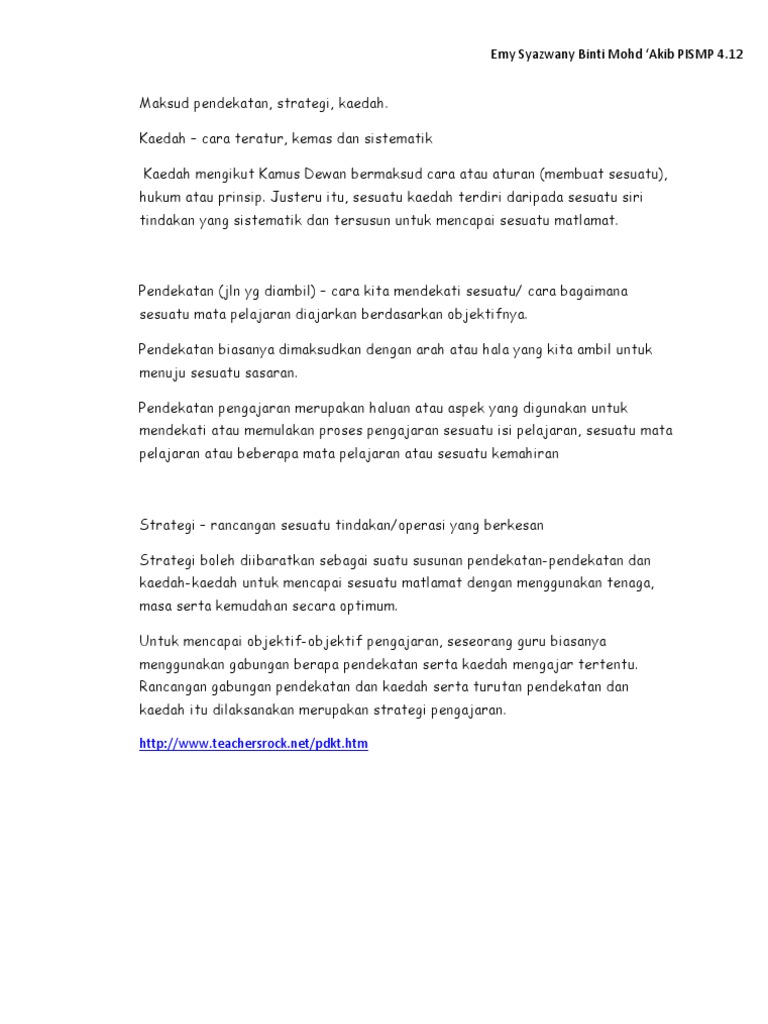 Emy Syazwany Binti Mohd 'Akib PISMP 4.12

Maksud pendekatan, strategi, kaedah.

Kaedah – cara teratur, kemas dan sistematik

Kaedah mengikut Kamus Dewan bermaksud cara atau aturan (membuat sesuatu), hukum atau prinsip. Justeru itu, sesuatu kaedah terdiri daripada sesuatu siri tindakan yang sistematik dan tersusun untuk mencapai sesuatu matlamat.

Pendekatan (jln yg diambil) – cara kita mendekati sesuatu/ cara bagaimana sesuatu mata pelajaran diajarkan berdasarkan objektifnya.

Pendekatan biasanya dimaksudkan dengan arah atau hala yang kita ambil untuk menuju sesuatu sasaran.

Pendekatan pengajaran merupakan haluan atau aspek yang digunakan untuk mendekati atau memulakan proses pengajaran sesuatu isi pelajaran, sesuatu mata pelajaran atau beberapa mata pelajaran atau sesuatu kemahiran

Strategi – rancangan sesuatu tindakan/operasi yang berkesan

Strategi boleh diibaratkan sebagai suatu susunan pendekatan-pendekatan dan kaedah-kaedah untuk mencapai sesuatu matlamat dengan menggunakan tenaga, masa serta kemudahan secara optimum.

Untuk mencapai objektif-objektif pengajaran, seseorang guru biasanya menggunakan gabungan berapa pendekatan serta kaedah mengajar tertentu. Rancangan gabungan pendekatan dan kaedah serta turutan pendekatan dan kaedah itu dilaksanakan merupakan strategi pengajaran.

http://www.teachersrock.net/pdkt.htm